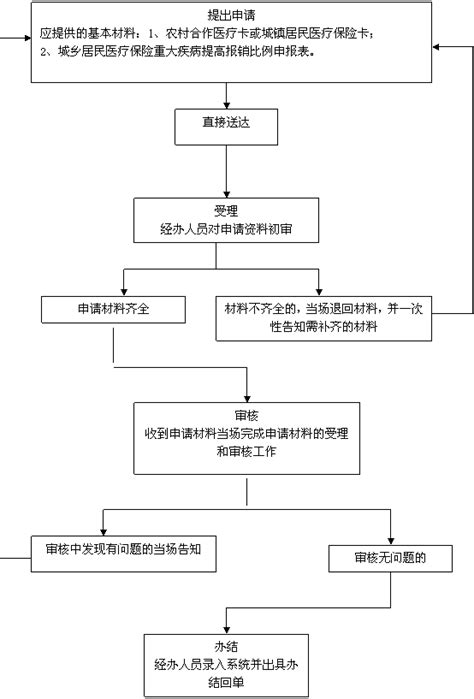 提出申请
应提供的基本材料：1、农村合作医疗卡或城镇居民医疗保险卡；
2、城乡居民医疗保险重大疾病提高报销比例申报表。

直接送达

受理
经办人员对申请资料初审

申请材料齐全

材料不齐全的，当场退回材料，并一次性告知需补齐的材料

审核
收到申请材料当场完成申请材料的受理和审核工作

审核中发现有问题的当场告知

审核无问题的

办结
经办人员录入系统并出具办结回单